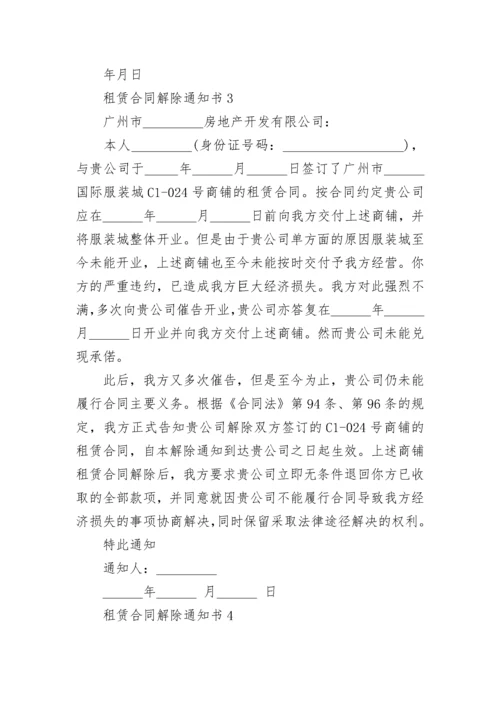 年月日

租赁合同解除通知书 3

广州市\_\_\_\_\_\_\_\_\_房地产开发有限公司：

本人\_\_\_\_\_\_\_\_\_（身份证号码：\_\_\_\_\_\_\_\_\_\_\_\_\_\_\_\_\_\_\_），与贵公司于\_\_\_\_\_年\_\_\_\_\_\_月\_\_\_\_\_\_日签订了广州市\_\_\_\_\_\_国际服装城 C1-024 号商铺的租赁合同。按合同约定贵公司应在\_\_\_\_\_\_年\_\_\_\_\_\_月\_\_\_\_\_\_日前向我方交付上述商铺，并将服装城整体开业。但是由于贵公司单方面的原因服装城至今未能开业，上述商铺也至今未能按时交付予我方经营。你方的严重违约，已造成我方巨大经济损失。我方对此强烈不满，多次向贵公司催告开业，贵公司亦答复在\_\_\_\_\_\_年\_\_\_\_\_\_月\_\_\_\_\_\_日开业并向我方交付上述商铺。然而贵公司未能兑现承偌。

此后，我方又多次催告，但是至今为止，贵公司仍未能履行合同主要义务。根据《合同法》第 94 条、第 96 条的规定，我方正式告知贵公司解除双方签订的 C1-024 号商铺的租赁合同，自本解除通知到达贵公司之日起生效。上述商铺租赁合同解除后，我方要求贵公司立即无条件退回你方已收取的全部款项，并同意就因贵公司不能履行合同导致我方经济损失的事项协商解决，同时保留采取法律途径解决的权利。

特此通知

通知人：\_\_\_\_\_\_\_\_\_

\_\_\_\_\_\_年\_\_\_\_\_\_ 月\_\_\_\_\_\_ 日

租赁合同解除通知书 4